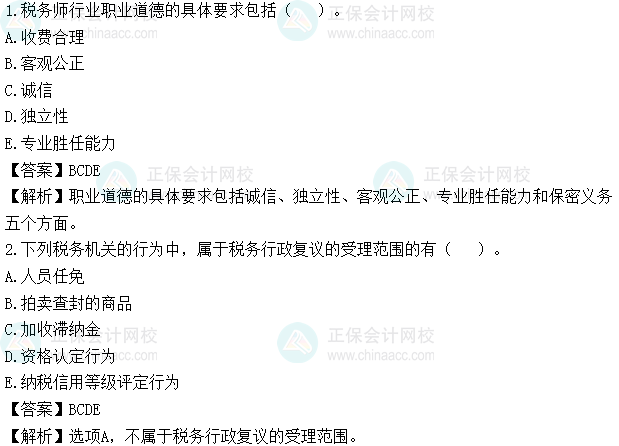 1.税务师行业职业道德的具体要求包括（　　）。
A.收费合理
B.客观公正
C.诚信
D.独立性
E.专业胜任能力

【答案】BCDE

【解析】职业道德的具体要求包括诚信、独立性、客观公正、专业胜任能力和保密义务五个方面。

2.下列税务机关的行为中，属于税务行政复议的受理范围的有（　　）。
A.人员任免
B.拍卖查封的商品
C.加收滞纳金
D.资格认定行为
E.纳税信用等级评定行为

【答案】BCDE

【解析】选项A，不属于税务行政复议的受理范围。

正保会计网校
www.chinaacc.com